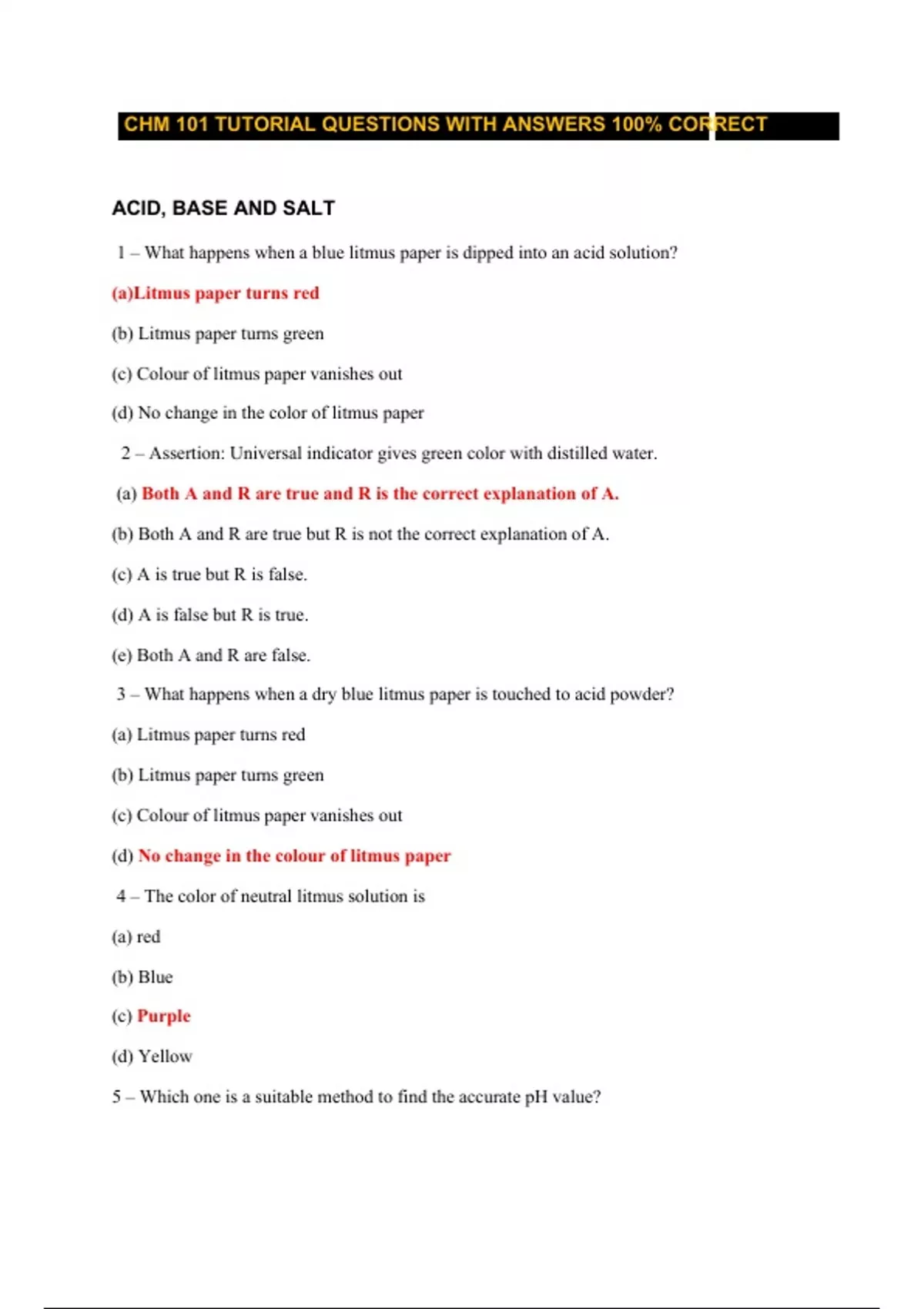 CHM 101 TUTORIAL QUESTIONS WITH ANSWERS 100% CORRECT

ACID, BASE AND SALT

1 – What happens when a blue litmus paper is dipped into an acid solution?

(a)Litmus paper turns red

(b) Litmus paper turns green

(c) Colour of litmus paper vanishes out

(d) No change in the color of litmus paper

2 – Assertion: Universal indicator gives green color with distilled water.

(a) Both A and R are true and R is the correct explanation of A.

(b) Both A and R are true but R is not the correct explanation of A.

(c) A is true but R is false.

(d) A is false but R is true.

(e) Both A and R are false.

3 – What happens when a dry blue litmus paper is touched to acid powder?

(a) Litmus paper turns red

(b) Litmus paper turns green

(c) Colour of litmus paper vanishes out

(d) No change in the colour of litmus paper

4 – The color of neutral litmus solution is

(a) red

(b) Blue

(c) Purple

(d) Yellow

5 – Which one is a suitable method to find the accurate pH value?